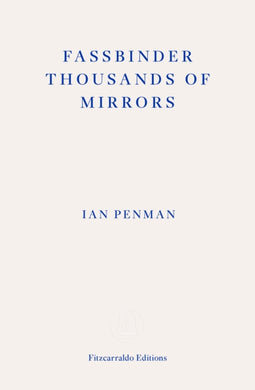 FASSBINDER THOUSANDS OF MIRRORS

IAN PENMAN

Fitzcarraldo Editions